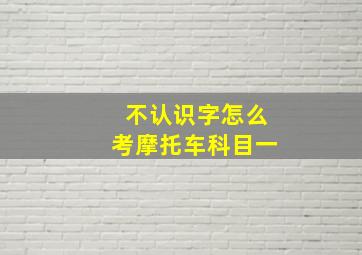 不认识字怎么
考摩托车科目一